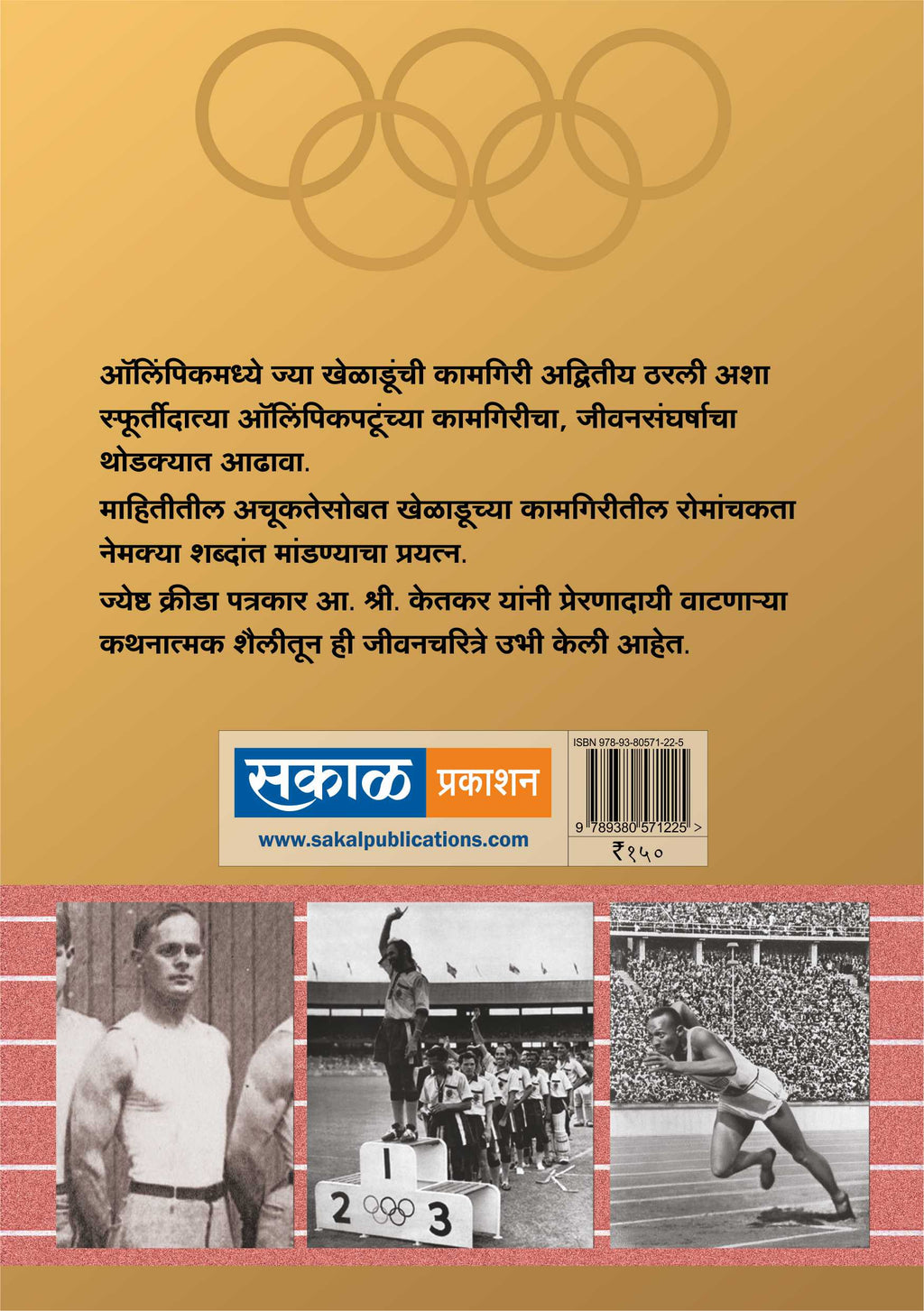 ऑलिंपिकमध्ये ज्या खेळाडूंची कामगिरी अद्वितीय ठरली अशा स्फूर्तीदात्या ऑलिंपिकपटूंच्या कामगिरीचा, जीवनसंघर्षाचा थोडक्यात आढावा.

माहितीतील अचूकतेसोबत खेळाडूच्या कामगिरीतील रोमांचकता नेमक्या शब्दांत मांडण्याचा प्रयत्न.

ज्येष्ठ क्रीडा पत्रकार आ. श्री. केतकर यांनी प्रेरणादायी वाटणाऱ्या कथनात्मक शैलीतून ही जीवनचरित्रे उभी केली आहेत.

सकाळ प्रकाशन
www.sakalpublications.com

ISBN 978-93-80571-22-5
9 789380 571225 >
₹१५०

1
2
3